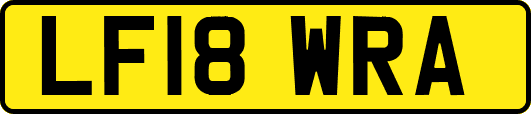 LF18 WRA